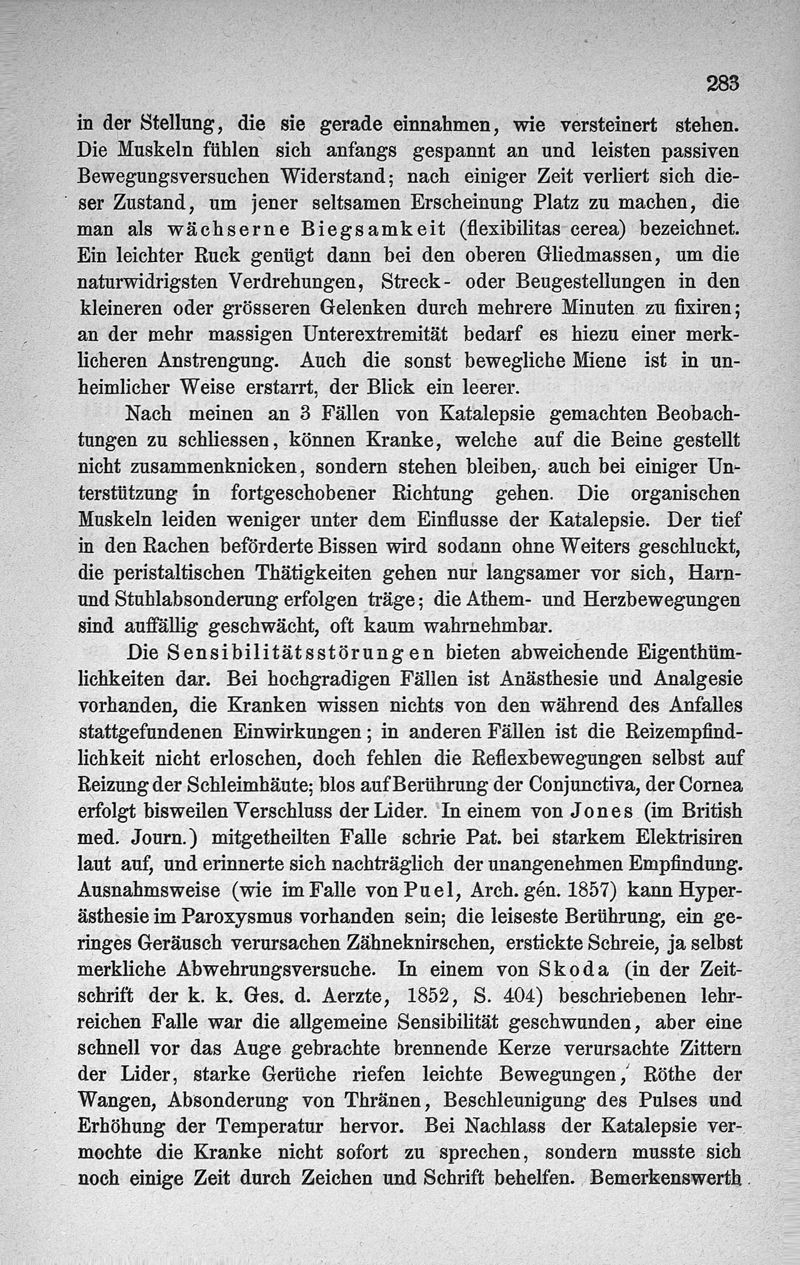 283

in der Stellung, die sie gerade einnahmen, wie versteinert stehen. Die Muskeln fühlen sich anfangs gespannt an und leisten passiven Bewegungsversuchen Widerstand; nach einiger Zeit verliert sich dieser Zustand, um jener seltsamen Erscheinung Platz zu machen, die man als wächserne Biegsamkeit (flexibilitas cerea) bezeichnet. Ein leichter Ruck genügt dann bei den oberen Gliedmassen, um die naturwidrigsten Verdrehungen, Streck- oder Beugestellungen in den kleineren oder grösseren Gelenken durch mehrere Minuten zu fixiren; an der mehr massigen Unterextremität bedarf es hiezu einer merklicheren Anstrengung. Auch die sonst bewegliche Miene ist in unheimlicher Weise erstarrt, der Blick ein leerer.

Nach meinen an 3 Fällen von Katalepsie gemachten Beobachtungen zu schliessen, können Kranke, welche auf die Beine gestellt nicht zusammenknicken, sondern stehen bleiben, auch bei einiger Unterstützung in fortgeschobener Richtung gehen. Die organischen Muskeln leiden weniger unter dem Einflusse der Katalepsie. Der tief in den Rachen beförderte Bissen wird sodann ohne Weiters geschluckt, die peristaltischen Thätigkeiten gehen nur langsamer vor sich, Harn- und Stuhlabsonderung erfolgen träge; die Athem- und Herzbewegungen sind auffällig geschwächt, oft kaum wahrnehmbar.

Die Sensibilitätsstörungen bieten abweichende Eigenthümlichkeiten dar. Bei hochgradigen Fällen ist Anästhesie und Analgesie vorhanden, die Kranken wissen nichts von den während des Anfalles stattgefundenen Einwirkungen; in anderen Fällen ist die Reizempfindlichkeit nicht erloschen, doch fehlen die Reflexbewegungen selbst auf Reizung der Schleimhäute; blos auf Berührung der Conjunctiva, der Cornea erfolgt bisweilen Verschluss der Lider. In einem von Jones (im British med. Journ.) mitgetheilten Falle schrie Pat. bei starkem Elektrisiren laut auf, und erinnerte sich nachträglich der unangenehmen Empfindung. Ausnahmsweise (wie im Falle von Puel, Arch. gén. 1857) kann Hyperästhesie im Paroxysmus vorhanden sein; die leiseste Berührung, ein geringes Geräusch verursachen Zähneknirschen, erstickte Schreie, ja selbst merkliche Abwehrungsversuche. In einem von Skoda (in der Zeitschrift der k. k. Ges. d. Aerzte, 1852, S. 404) beschriebenen lehrreichen Falle war die allgemeine Sensibilität geschwunden, aber eine schnell vor das Auge gebrachte brennende Kerze verursachte Zittern der Lider, starke Gerüche riefen leichte Bewegungen, Röthe der Wangen, Absonderung von Thränen, Beschleunigung des Pulses und Erhöhung der Temperatur hervor. Bei Nachlass der Katalepsie vermochte die Kranke nicht sofort zu sprechen, sondern musste sich noch einige Zeit durch Zeichen und Schrift behelfen. Bemerkenswerth